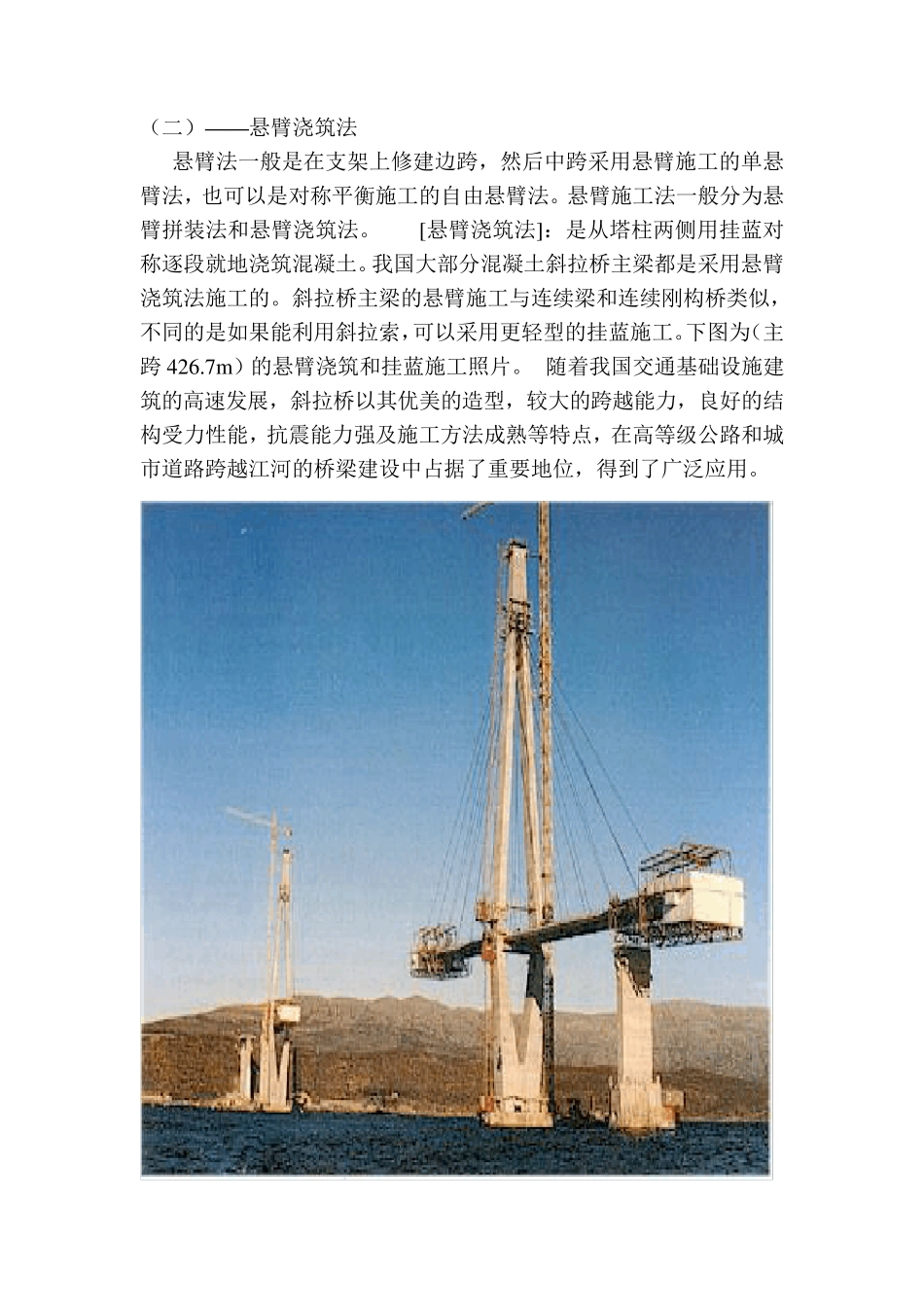 （二）——悬臂浇筑法

悬臂法一般是在支架上修建边跨，然后中跨采用悬臂施工的单悬臂法，也可以是对称平衡施工的自由悬臂法。悬臂施工法一般分为悬臂拼装法和悬臂浇筑法。　　[悬臂浇筑法]：是从塔柱两侧用挂蓝对称逐段就地浇筑混凝土。我国大部分混凝土斜拉桥主梁都是采用悬臂浇筑法施工的。斜拉桥主梁的悬臂施工与连续梁和连续刚构桥类似，不同的是如果能利用斜拉索，可以采用更轻型的挂蓝施工。下图为(主跨 426.7m）的悬臂浇筑和挂蓝施工照片。　随着我国交通基础设施建筑的高速发展，斜拉桥以其优美的造型，较大的跨越能力，良好的结构受力性能，抗震能力强及施工方法成熟等特点，在高等级公路和城市道路跨越江河的桥梁建设中占据了重要地位，得到了广泛应用。